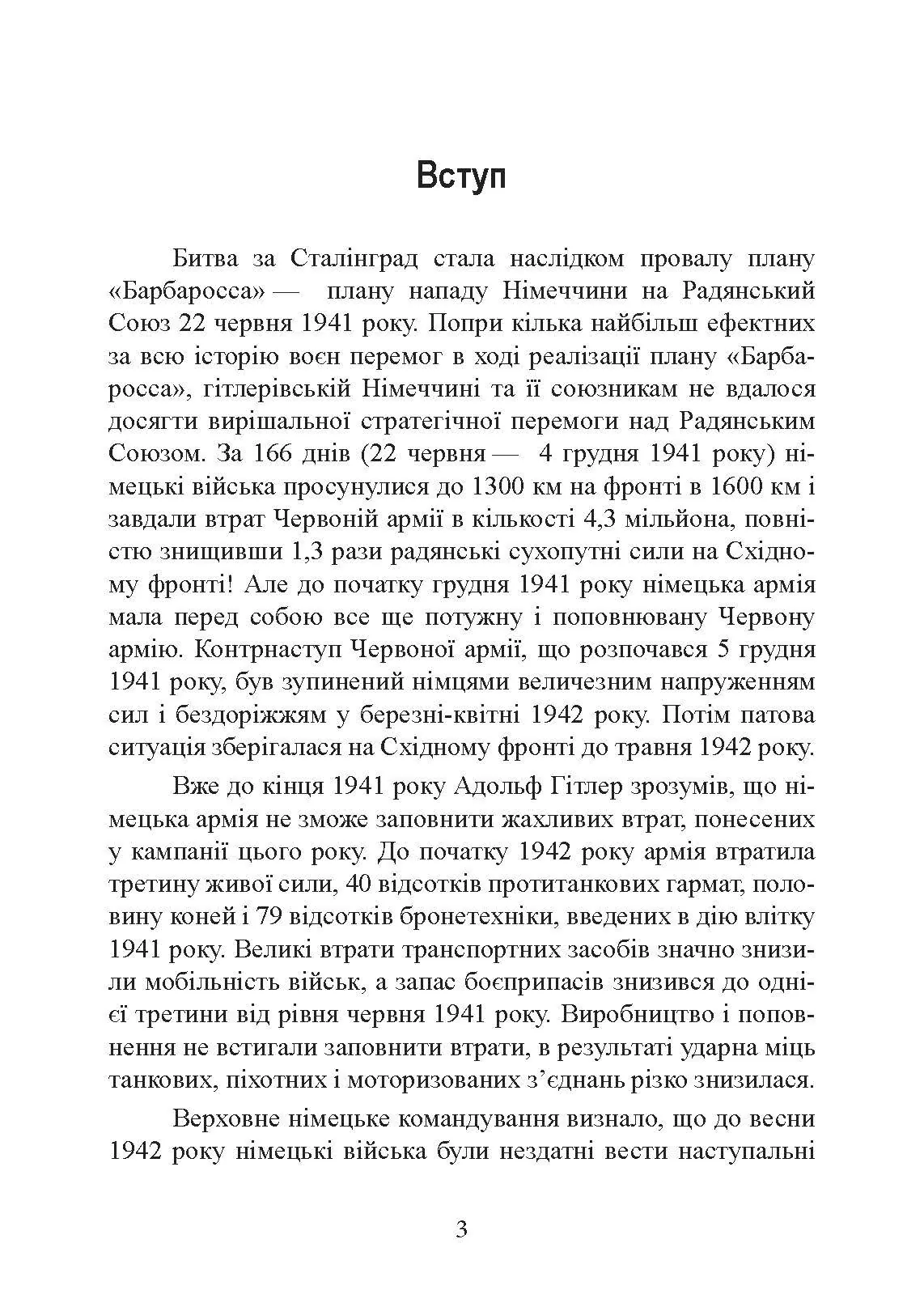 Вступ

Битва за Сталінград стала наслідком провалу плану «Барбаросса» — плану нападу Німеччини на Радянський Союз 22 червня 1941 року. Попри кілька найбільш ефектних за всю історію воєн перемог в ході реалізації плану «Барбаросса», гітлерівській Німеччині та її союзникам не вдалося досягти вирішальної стратегічної перемоги над Радянським Союзом. За 166 днів (22 червня — 4 грудня 1941 року) німецькі війська просунулися до 1300 км на фронті в 1600 км і завдали втрат Червоній армії в кількості 4,3 мільйона, повністю знищивши 1,3 рази радянські сухопутні сили на Східному фронті! Але до початку грудня 1941 року німецька армія мала перед собою все ще потужну і поповнювану Червону армію. Контрнаступ Червоної армії, що розпочався 5 грудня 1941 року, був зупинений німцями величезним напруженням сил і бездоріжжям у березні-квітні 1942 року. Потім патова ситуація зберігалася на Східному фронті до травня 1942 року.

Вже до кінця 1941 року Адольф Гітлер зрозумів, що німецька армія не зможе заповнити жахливих втрат, понесених у кампанії цього року. До початку 1942 року армія втратила третину живої сили, 40 відсотків протитанкових гармат, половину коней і 79 відсотків бронетехніки, введених в дію влітку 1941 року. Великі втрати транспортних засобів значно знизили мобільність військ, а запас боєприпасів знизився до однієї третини від рівня червня 1941 року. Виробництво і поповнення не встигали заповнити втрати, в результаті ударна міць танкових, піхотних і моторизованих з’єднань різко знизилася.

Верховне німецьке командування визнало, що до весни 1942 року німецькі війська були нездатні вести наступальні

3